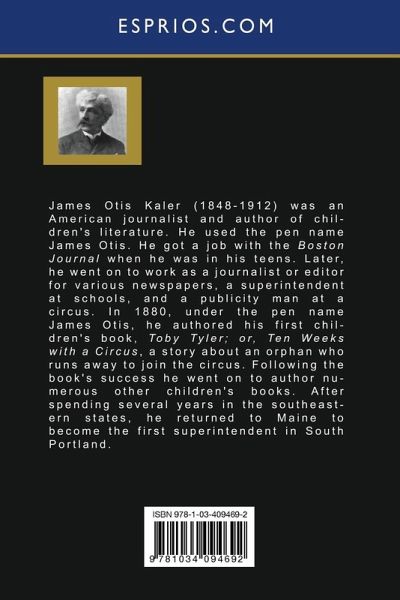 ESPRIOS.COM

James Otis Kaler (1848-1912) was an American journalist and author of children's literature. He used the pen name James Otis. He got a job with the Boston Journal when he was in his teens. Later, he went on to work as a journalist or editor for various newspapers, a superintendent at schools, and a publicity man at a circus. In 1880, under the pen name James Otis, he authored his first children's book, Toby Tyler; or, Ten Weeks with a Circus, a story about an orphan who runs away to join the circus. Following the book's success he went on to author numerous other children's books. After spending several years in the southeastern states, he returned to Maine to become the first superintendent in South Portland.

ISBN 978-1-03-409469-2

9 781034 094692